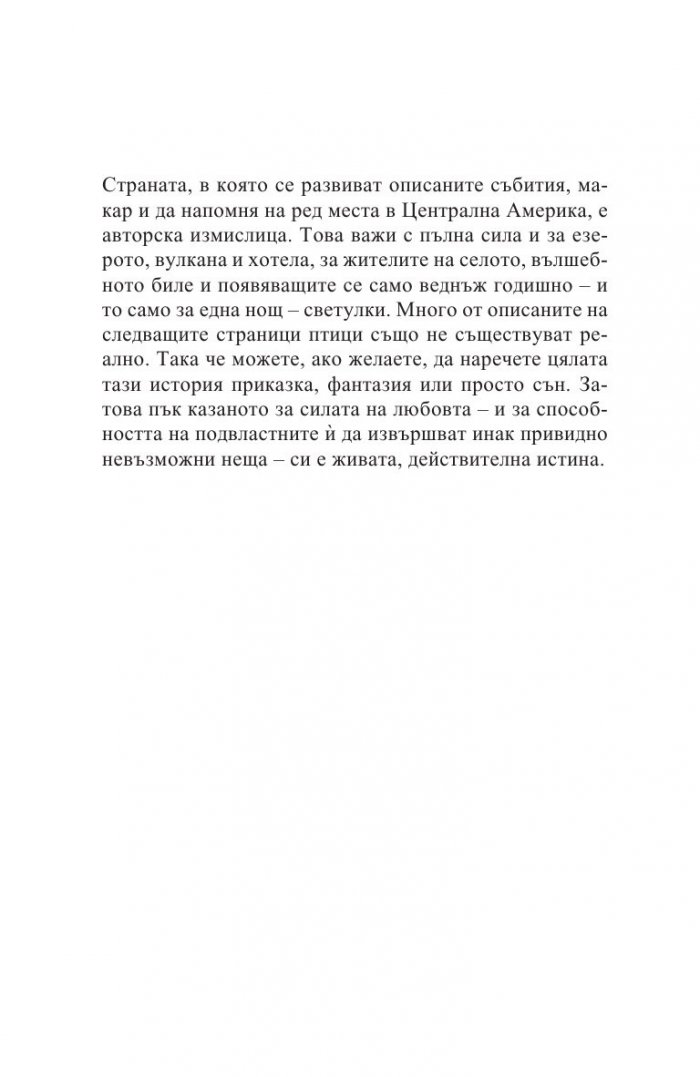 Страната, в която се развиват описаните събития, макар и да напомня на ред места в Централна Америка, е авторска измислица. Това важи с пълна сила и за езерото, вулкана и хотела, за жителите на селото, вълшебното биле и появяващите се само веднъж годишно – и то само за една нощ – светулки. Много от описаните на следващите страници птици също не съществуват реално. Така че можете, ако желаете, да наречете цялата тази история приказка, фантазия или просто сън. Затова пък казаното за силата на любовта – и за способността на подвластните ѝ да извършват инак привидно невъзможни неща – си е живата, действителна истина.